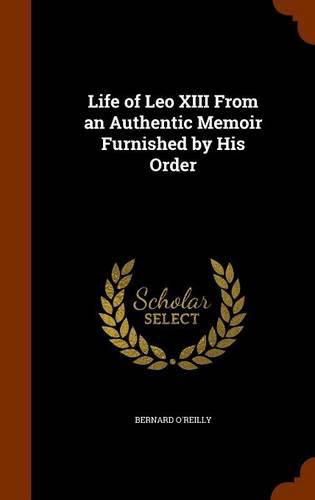 Life of Leo XIII From an Authentic Memoir Furnished by His Order

Scholar SELECT

BERNARD O'REILLY